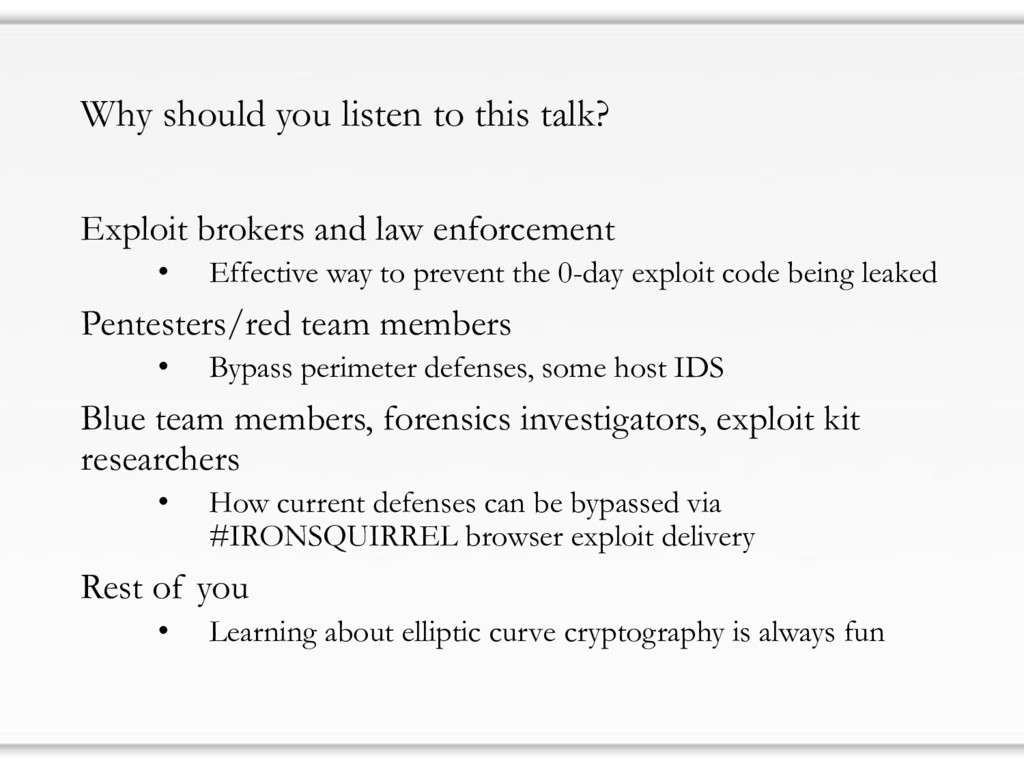 Why should you listen to this talk?

Exploit brokers and law enforcement

• Effective way to prevent the 0-day exploit code being leaked

Pentesters/red team members

• Bypass perimeter defenses, some host IDS

Blue team members, forensics investigators, exploit kit researchers

• How current defenses can be bypassed via #IRONSQUIRREL browser exploit delivery

Rest of you

• Learning about elliptic curve cryptography is always fun